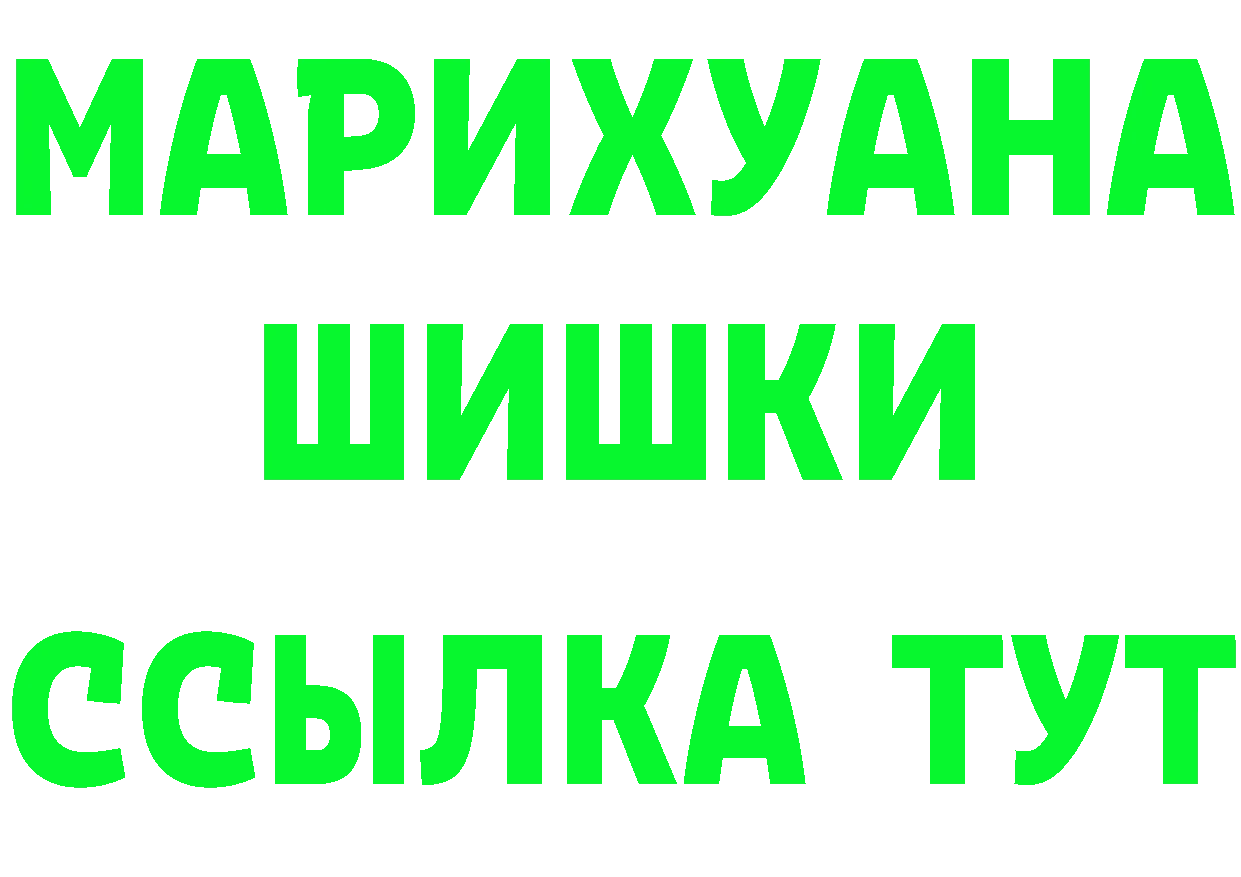 МАРИХУАНА
ШИШКИ
ССЫЛКА ТУТ